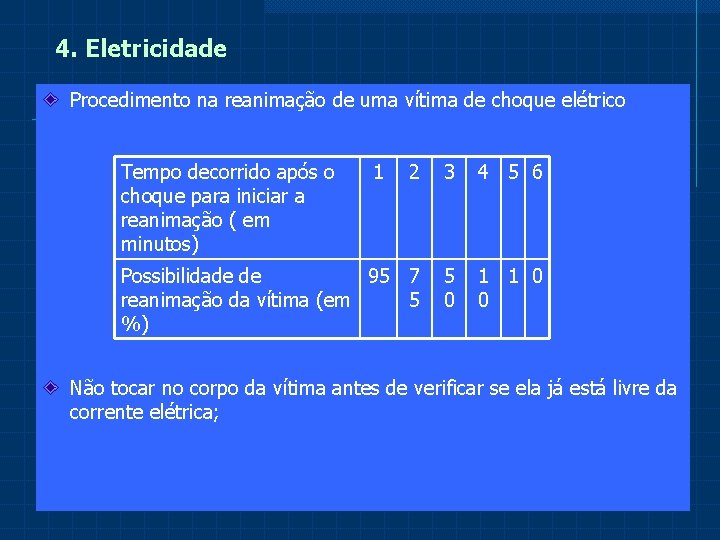 4. Eletricidade

Procedimento na reanimação de uma vítima de choque elétrico

| Tempo decorrido após o choque para iniciar a reanimação ( em minutos) | 1 | 2 | 3 | 4 | 5 | 6 |
|---|---|---|---|---|---|---|
| Possibilidade de reanimação da vítima (em %) | 95 | 75 | 50 | 10 | 1 | 0 |

Não tocar no corpo da vítima antes de verificar se ela já está livre da corrente elétrica;